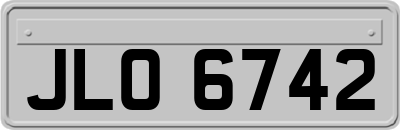 JLO 6742